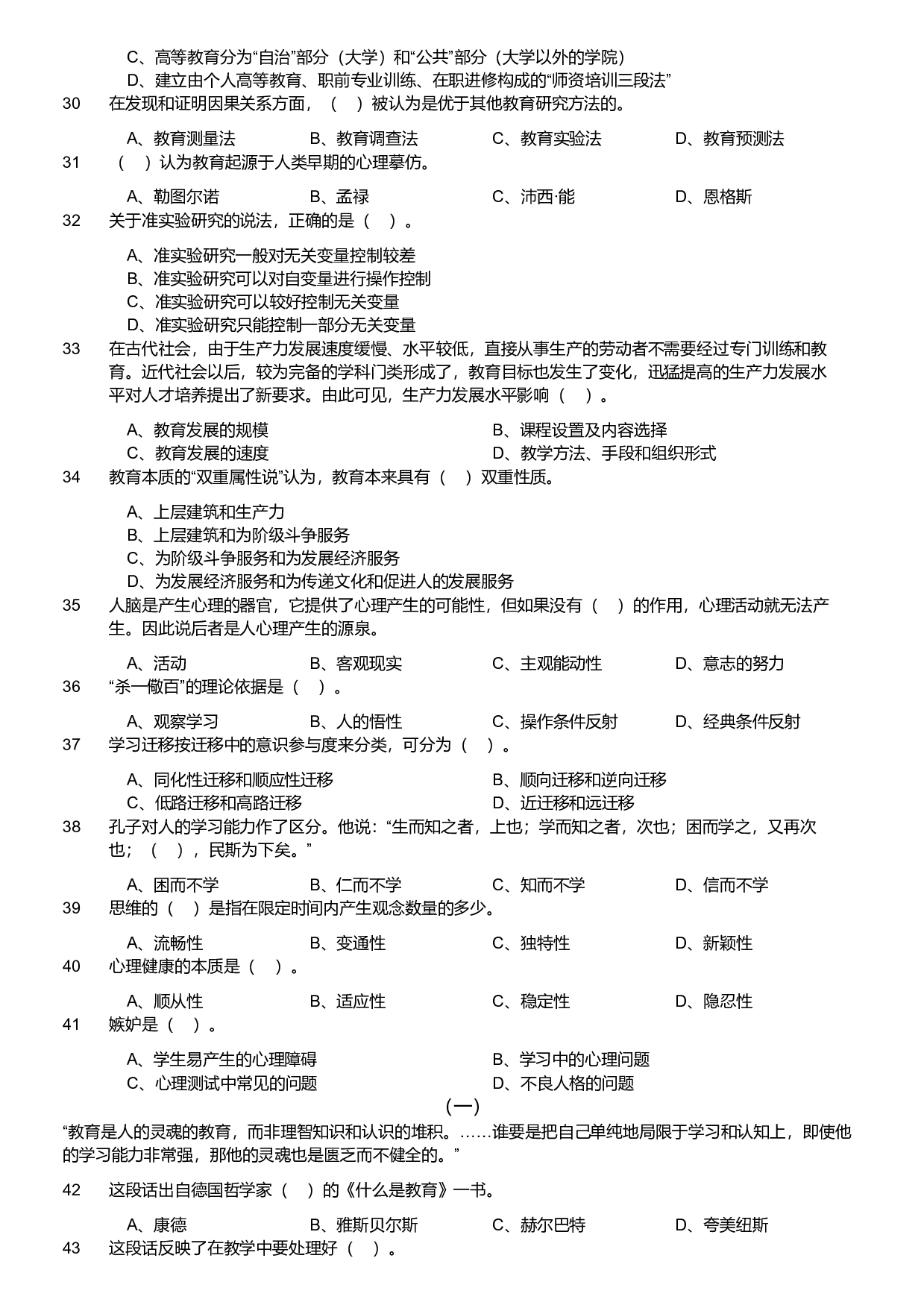 C、高等教育分为“自治”部分（大学）和“公共”部分（大学以外的学院）
D、建立由个人高等教育、职前专业训练、在职进修构成的“师资培训三段法”

30 在发现和证明因果关系方面，（ ）被认为是优于其他教育研究方法的。

A、教育测量法 B、教育调查法 C、教育实验法 D、教育预测法

31 （ ）认为教育起源于人类早期的心理摹仿。

A、勒图尔诺 B、孟禄 C、沛西·能 D、恩格斯

32 关于准实验研究的说法，正确的是（ ）。

A、准实验研究一般对无关变量控制较差
B、准实验研究可以对自变量进行操作控制
C、准实验研究可以较好控制无关变量
D、准实验研究只能控制一部分无关变量

33 在古代社会，由于生产力发展速度缓慢、水平较低，直接从事生产的劳动者不需要经过专门训练和教育。近代社会以后，较为完备的学科门类形成了，教育目标也发生了变化，迅猛提高的生产力发展水平对人才培养提出了新要求。由此可见，生产力发展水平影响（ ）。

A、教育发展的规模 B、课程设置及内容选择
C、教育发展的速度 D、教学方法、手段和组织形式

34 教育本质的“双重属性说”认为，教育本来具有（ ）双重性质。

A、上层建筑和生产力
B、上层建筑和为阶级斗争服务
C、为阶级斗争服务和为发展经济服务
D、为发展经济服务和为传递文化和促进人的发展服务

35 人脑是产生心理的器官，它提供了心理产生的可能性，但如果没有（ ）的作用，心理活动就无法产生。因此说后者是人心理产生的源泉。

A、活动 B、客观现实 C、主观能动性 D、意志的努力

36 “杀一儆百”的理论依据是（ ）。

A、观察学习 B、人的悟性 C、操作条件反射 D、经典条件反射

37 学习迁移按迁移中的意识参与度来分类，可分为（ ）。

A、同化性迁移和顺应性迁移 B、顺向迁移和逆向迁移
C、低路迁移和高路迁移 D、近迁移和远迁移

38 孔子对人的学习能力作了区分。他说：“生而知之者，上也；学而知之者，次也；困而学之，又再次也；（ ），民斯为下矣。”

A、困而不学 B、仁而不学 C、知而不学 D、信而不学

39 思维的（ ）是指在限定时间内产生观念数量的多少。

A、流畅性 B、变通性 C、独特性 D、新颖性

40 心理健康的本质是（ ）。

A、顺从性 B、适应性 C、稳定性 D、隐忍性

41 嫉妒是（ ）。

A、学生易产生的心理障碍 B、学习中的心理问题
C、心理测试中常见的问题 D、不良人格的问题

（一）

“教育是人的灵魂的教育，而非理智知识和认识的堆积。……谁要是把自己单纯地局限于学习和认知上，即使他的学习能力非常强，那他的灵魂也是匮乏而不健全的。”

42 这段话出自德国哲学家（ ）的《什么是教育》一书。

A、康德 B、雅斯贝尔斯 C、赫尔巴特 D、夸美纽斯

43 这段话反映了在教学中要处理好（ ）。